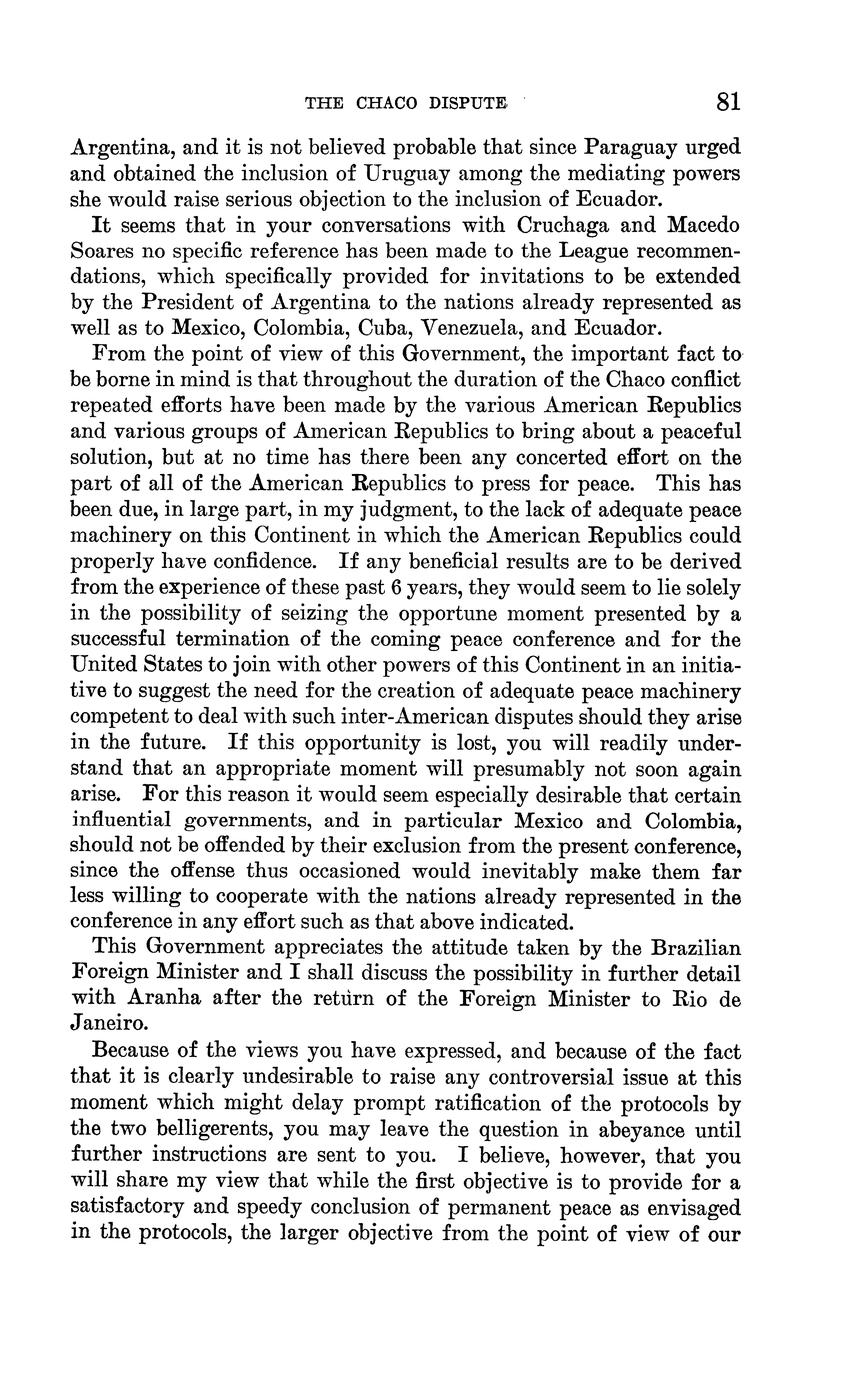 THE CHACO DISPUTE 81

Argentina, and it is not believed probable that since Paraguay urged and obtained the inclusion of Uruguay among the mediating powers she would raise serious objection to the inclusion of Ecuador.

It seems that in your conversations with Cruchaga and Macedo Soares no specific reference has been made to the League recommendations, which specifically provided for invitations to be extended by the President of Argentina to the nations already represented as well as to Mexico, Colombia, Cuba, Venezuela, and Ecuador.

From the point of view of this Government, the important fact to be borne in mind is that throughout the duration of the Chaco conflict repeated efforts have been made by the various American Republics and various groups of American Republics to bring about a peaceful solution, but at no time has there been any concerted effort on the part of all of the American Republics to press for peace. This has been due, in large part, in my judgment, to the lack of adequate peace machinery on this Continent in which the American Republics could properly have confidence. If any beneficial results are to be derived from the experience of these past 6 years, they would seem to lie solely in the possibility of seizing the opportune moment presented by a successful termination of the coming peace conference and for the United States to join with other powers of this Continent in an initiative to suggest the need for the creation of adequate peace machinery competent to deal with such inter-American disputes should they arise in the future. If this opportunity is lost, you will readily understand that an appropriate moment will presumably not soon again arise. For this reason it would seem especially desirable that certain influential governments, and in particular Mexico and Colombia, should not be offended by their exclusion from the present conference, since the offense thus occasioned would inevitably make them far less willing to cooperate with the nations already represented in the conference in any effort such as that above indicated.

This Government appreciates the attitude taken by the Brazilian Foreign Minister and I shall discuss the possibility in further detail with Aranha after the return of the Foreign Minister to Rio de Janeiro.

Because of the views you have expressed, and because of the fact that it is clearly undesirable to raise any controversial issue at this moment which might delay prompt ratification of the protocols by the two belligerents, you may leave the question in abeyance until further instructions are sent to you. I believe, however, that you will share my view that while the first objective is to provide for a satisfactory and speedy conclusion of permanent peace as envisaged in the protocols, the larger objective from the point of view of our